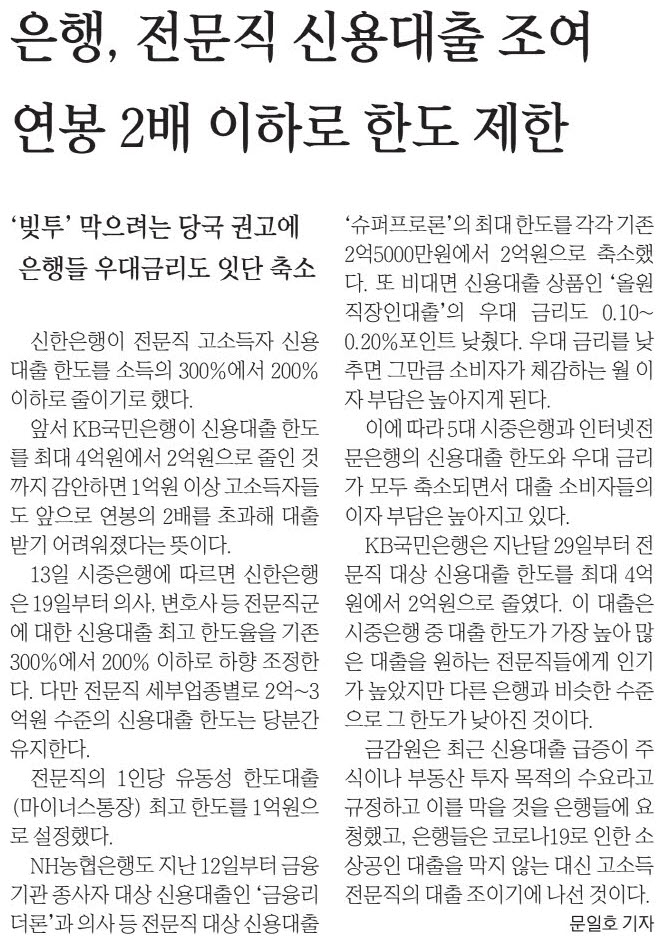 은행, 전문직 신용대출 조여
연봉 2배 이하로 한도 제한

'빚투' 막으려는 당국 권고에
은행들 우대금리도 잇단 축소

신한은행이 전문직 고소득자 신용대출 한도를 소득의 300%에서 200% 이하로 줄이기로 했다.

앞서 KB국민은행이 신용대출 한도를 최대 4억원에서 2억원으로 줄인 것까지 감안하면 1억원 이상 고소득자들도 앞으로 연봉의 2배를 초과해 대출받기 어려워졌다는 뜻이다.

13일 시중은행에 따르면 신한은행은 19일부터 의사, 변호사 등 전문직군에 대한 신용대출 최고 한도율을 기존 300%에서 200% 이하로 하향 조정한다. 다만 전문직 세부업종별로 2억~3억원 수준의 신용대출 한도는 당분간 유지한다.

전문직의 1인당 유동성 한도대출(마이너스통장) 최고 한도를 1억원으로 설정했다.

NH농협은행도 지난 12일부터 금융기관 종사자 대상 신용대출인 '금융리더론'과 의사 등 전문직 대상 신용대출 '슈퍼프로론'의 최대 한도를 각각 기존 2억5000만원에서 2억원으로 축소했다. 또 비대면 신용대출 상품인 '올원직장인대출'의 우대 금리도 0.10~0.20%포인트 낮췄다. 우대 금리를 낮추면 그만큼 소비자가 체감하는 월 이자 부담은 높아지게 된다.

이에 따라 5대 시중은행과 인터넷전문은행의 신용대출 한도와 우대 금리가 모두 축소되면서 대출 소비자들의 이자 부담은 높아지고 있다.

KB국민은행은 지난달 29일부터 전문직 대상 신용대출 한도를 최대 4억원에서 2억원으로 줄였다. 이 대출은 시중은행 중 대출 한도가 가장 높아 많은 대출을 원하는 전문직들에게 인기가 높았지만 다른 은행과 비슷한 수준으로 그 한도가 낮아진 것이다.

금감원은 최근 신용대출 급증이 주식이나 부동산 투자 목적의 수요라고 규정하고 이를 막을 것을 은행들에 요청했고, 은행들은 코로나19로 인한 소상공인 대출을 막지 않는 대신 고소득 전문직의 대출 조이기에 나선 것이다.

문일호 기자